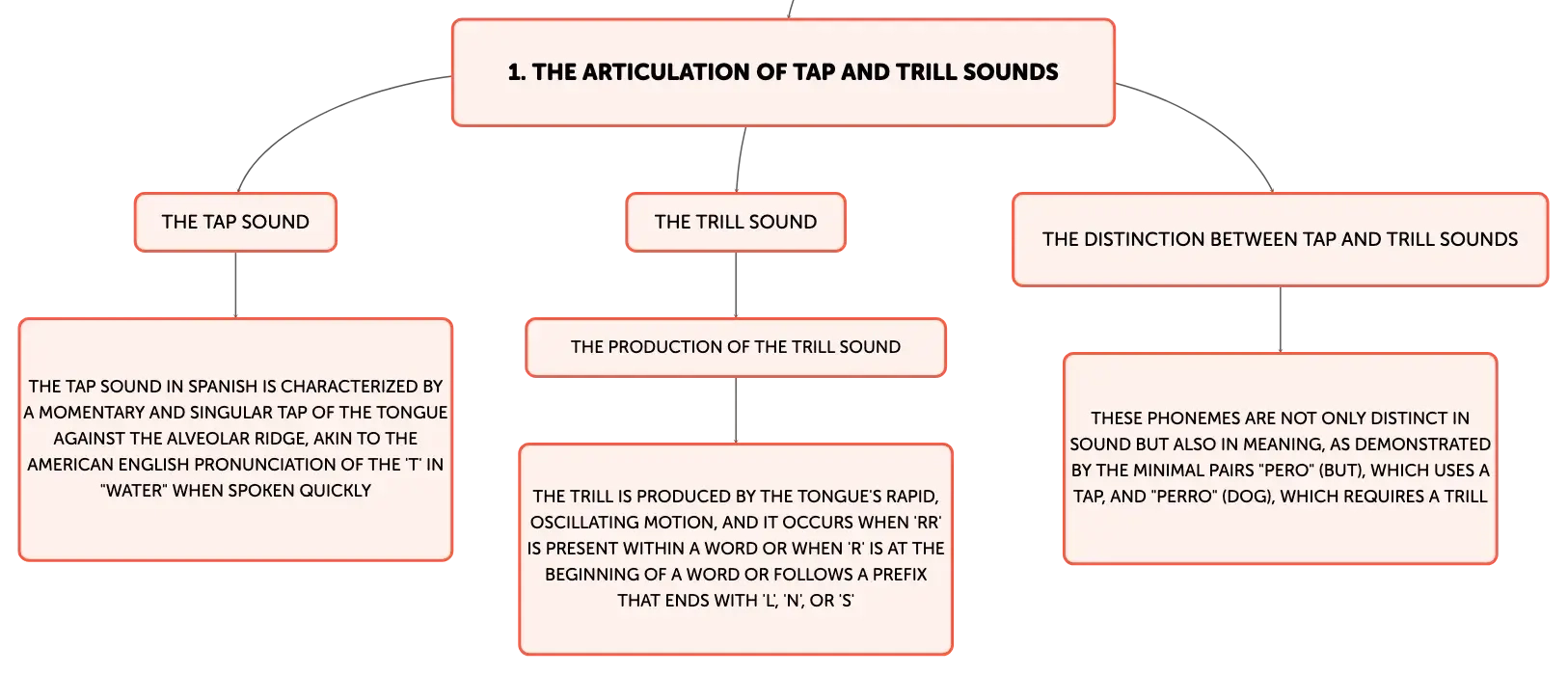 1. THE ARTICULATION OF TAP AND TRILL SOUNDS

THE TAP SOUND

THE TAP SOUND IN SPANISH IS CHARACTERIZED BY A MOMENTARY AND SINGULAR TAP OF THE TONGUE AGAINST THE ALVEOLAR RIDGE, AKIN TO THE AMERICAN ENGLISH PRONUNCIATION OF THE 'T' IN "WATER" WHEN SPOKEN QUICKLY

THE TRILL SOUND

THE PRODUCTION OF THE TRILL SOUND

THE TRILL IS PRODUCED BY THE TONGUE'S RAPID, OSCILLATING MOTION, AND IT OCCURS WHEN 'RR' IS PRESENT WITHIN A WORD OR WHEN 'R' IS AT THE BEGINNING OF A WORD OR FOLLOWS A PREFIX THAT ENDS WITH 'L', 'N', OR 'S'

THE DISTINCTION BETWEEN TAP AND TRILL SOUNDS

THESE PHONEMES ARE NOT ONLY DISTINCT IN SOUND BUT ALSO IN MEANING, AS DEMONSTRATED BY THE MINIMAL PAIRS "PERO" (BUT), WHICH USES A TAP, AND "PERRO" (DOG), WHICH REQUIRES A TRILL